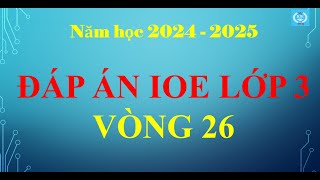 Năm học 2024 - 2025

ĐÁP ÁN IOE LỚP 3
VÒNG 26